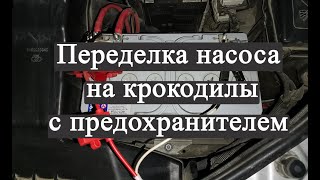 Переделка насоса
на крокодилы
с предохранителем